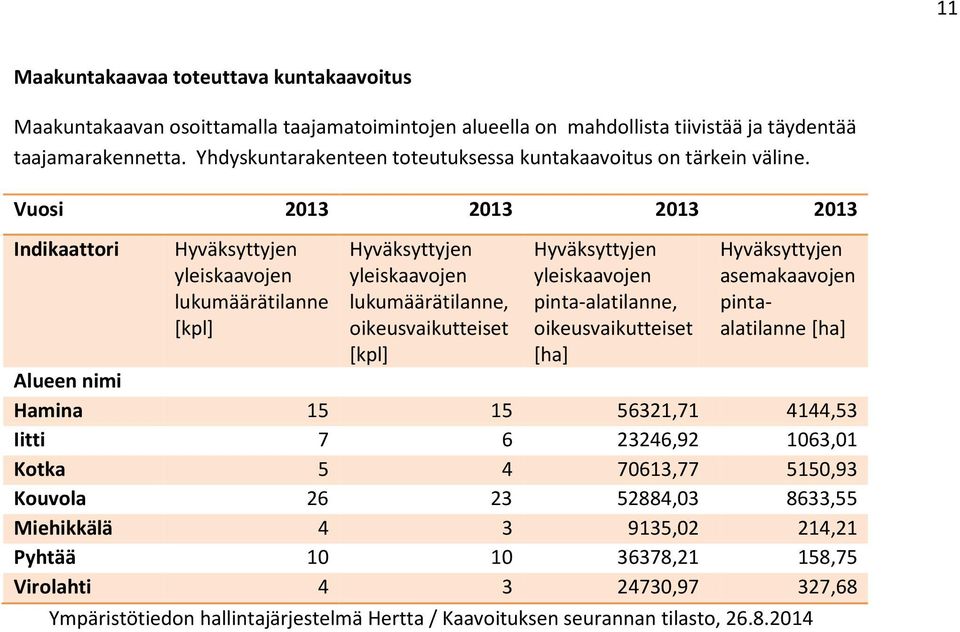 11

Maakuntakaavaa toteuttava kuntakaavoitus

Maakuntakaavan osoittamalla taajamatoimintojen alueella on mahdollista tiivistää ja täydentää taajamarakennetta. Yhdyskuntarakenteen toteutuksessa kuntakaavoitus on tärkein väline.

| Vuosi | 2013 | 2013 | 2013 | 2013 |
|---|---|---|---|---|
| Indikaattori | Hyväksyttyjen yleiskaavojen lukumäärätilanne [kpl] | Hyväksyttyjen yleiskaavojen lukumäärätilanne, oikeusvaikutteiset [kpl] | Hyväksyttyjen yleiskaavojen pinta-alatilanne, oikeusvaikutteiset [ha] | Hyväksyttyjen asemakaavojen pinta-alatilanne [ha] |
| Alueen nimi | | | | |
| Hamina | 15 | 15 | 56321,71 | 4144,53 |
| Iitti | 7 | 6 | 23246,92 | 1063,01 |
| Kotka | 5 | 4 | 70613,77 | 5150,93 |
| Kouvola | 26 | 23 | 52884,03 | 8633,55 |
| Miehikkälä | 4 | 3 | 9135,02 | 214,21 |
| Pyhtää | 10 | 10 | 36378,21 | 158,75 |
| Virolahti | 4 | 3 | 24730,97 | 327,68 |

Ympäristötiedon hallintajärjestelmä Hertta / Kaavoituksen seurannan tilasto, 26.8.2014